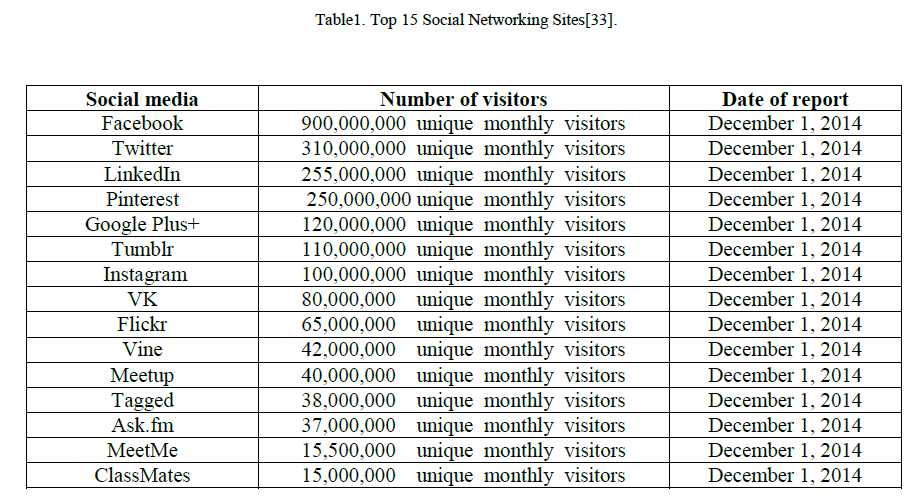 Table1. Top 15 Social Networking Sites[33].

| Social media | Number of visitors | Date of report |
|---|---|---|
| Facebook | 900,000,000 unique monthly visitors | December 1, 2014 |
| Twitter | 310,000,000 unique monthly visitors | December 1, 2014 |
| LinkedIn | 255,000,000 unique monthly visitors | December 1, 2014 |
| Pinterest | 250,000,000 unique monthly visitors | December 1, 2014 |
| Google Plus+ | 120,000,000 unique monthly visitors | December 1, 2014 |
| Tumblr | 110,000,000 unique monthly visitors | December 1, 2014 |
| Instagram | 100,000,000 unique monthly visitors | December 1, 2014 |
| VK | 80,000,000 unique monthly visitors | December 1, 2014 |
| Flickr | 65,000,000 unique monthly visitors | December 1, 2014 |
| Vine | 42,000,000 unique monthly visitors | December 1, 2014 |
| Meetup | 40,000,000 unique monthly visitors | December 1, 2014 |
| Tagged | 38,000,000 unique monthly visitors | December 1, 2014 |
| Ask.fm | 37,000,000 unique monthly visitors | December 1, 2014 |
| MeetMe | 15,500,000 unique monthly visitors | December 1, 2014 |
| ClassMates | 15,000,000 unique monthly visitors | December 1, 2014 |